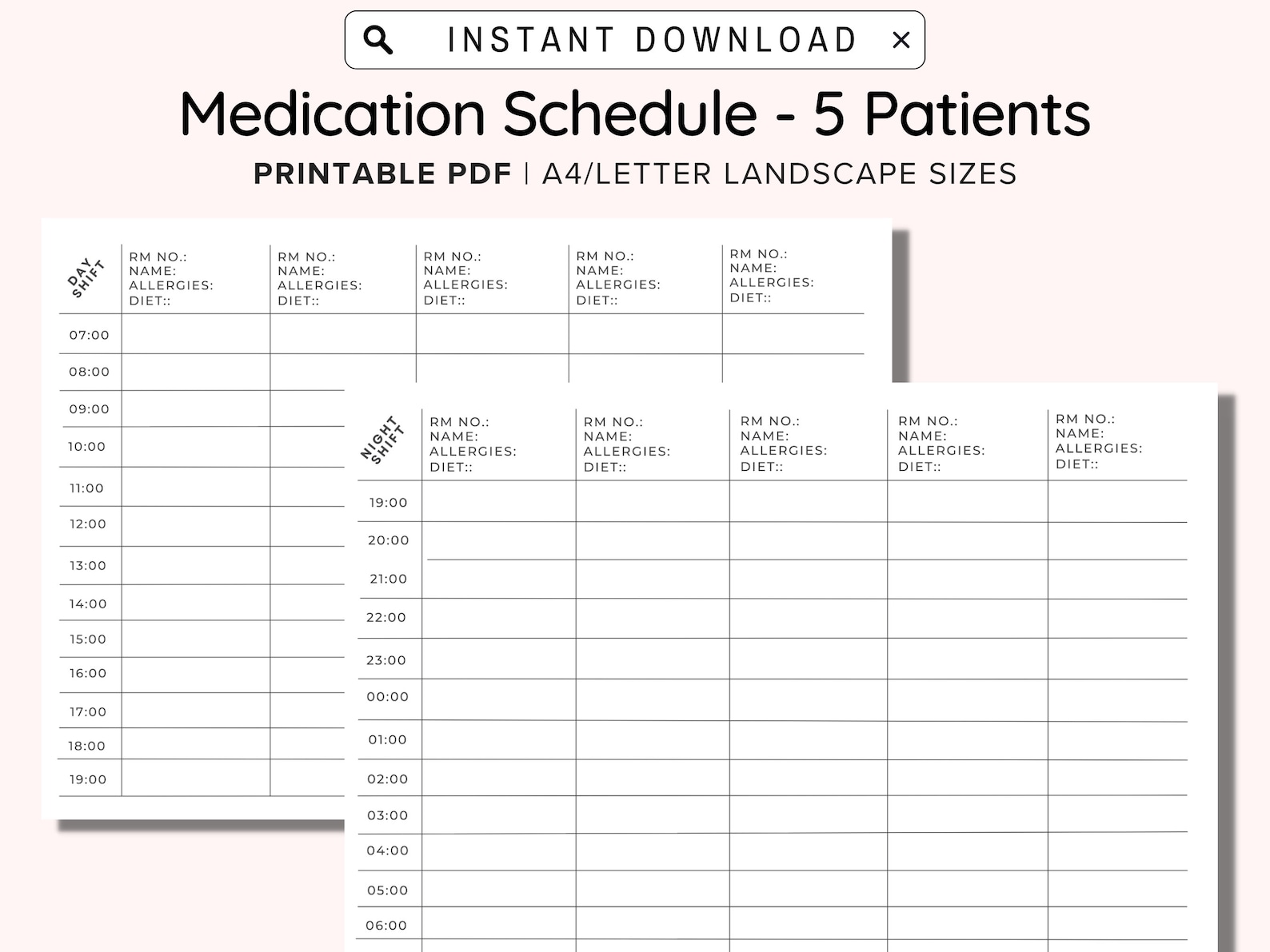 INSTANT DOWNLOAD ×

Medication Schedule - 5 Patients

PRINTABLE PDF | A4/LETTER LANDSCAPE SIZES

| DAY SHIFT | RM NO.: NAME: ALLERGIES: DIET:: | RM NO.: NAME: ALLERGIES: DIET:: | RM NO.: NAME: ALLERGIES: DIET:: | RM NO.: NAME: ALLERGIES: DIET:: | RM NO.: NAME: ALLERGIES: DIET:: |
|---|---|---|---|---|---|
| 07:00 | | | | | |
| 08:00 | | | | | |
| 09:00 | | | | | |
| 10:00 | | | | | |
| 11:00 | | | | | |
| 12:00 | | | | | |
| 13:00 | | | | | |
| 14:00 | | | | | |
| 15:00 | | | | | |
| 16:00 | | | | | |
| 17:00 | | | | | |
| 18:00 | | | | | |
| 19:00 | | | | | |

| NIGHT SHIFT | RM NO.: NAME: ALLERGIES: DIET:: | RM NO.: NAME: ALLERGIES: DIET:: | RM NO.: NAME: ALLERGIES: DIET:: | RM NO.: NAME: ALLERGIES: DIET:: | RM NO.: NAME: ALLERGIES: DIET:: |
|---|---|---|---|---|---|
| 19:00 | | | | | |
| 20:00 | | | | | |
| 21:00 | | | | | |
| 22:00 | | | | | |
| 23:00 | | | | | |
| 00:00 | | | | | |
| 01:00 | | | | | |
| 02:00 | | | | | |
| 03:00 | | | | | |
| 04:00 | | | | | |
| 05:00 | | | | | |
| 06:00 | | | | | |